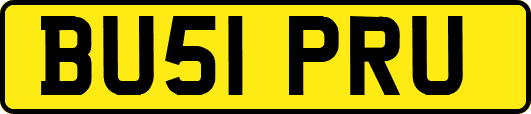 BU51 PRU